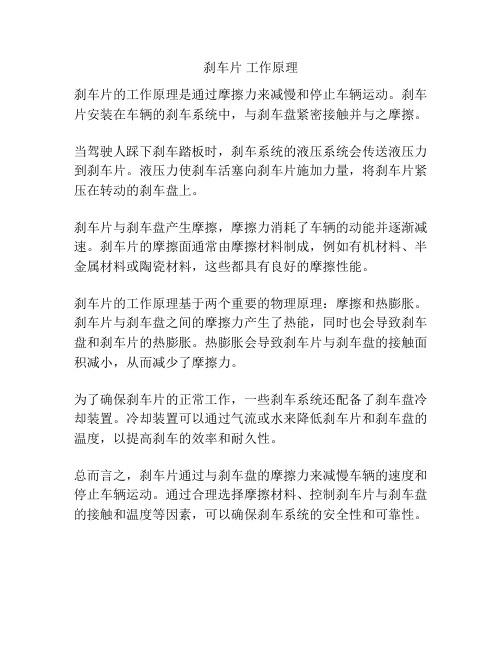 刹车片 工作原理

刹车片的工作原理是通过摩擦力来减慢和停止车辆运动。刹车片安装在车辆的刹车系统中，与刹车盘紧密接触并与之摩擦。

当驾驶人踩下刹车踏板时，刹车系统的液压系统会传送液压力到刹车片。液压力使刹车活塞向刹车片施加力量，将刹车片紧压在转动的刹车盘上。

刹车片与刹车盘产生摩擦，摩擦力消耗了车辆的动能并逐渐减速。刹车片的摩擦面通常由摩擦材料制成，例如有机材料、半金属材料或陶瓷材料，这些都具有良好的摩擦性能。

刹车片的工作原理基于两个重要的物理原理：摩擦和热膨胀。刹车片与刹车盘之间的摩擦力产生了热能，同时也会导致刹车盘和刹车片的热膨胀。热膨胀会导致刹车片与刹车盘的接触面积减小，从而减少了摩擦力。

为了确保刹车片的正常工作，一些刹车系统还配备了刹车盘冷却装置。冷却装置可以通过气流或水来降低刹车片和刹车盘的温度，以提高刹车的效率和耐久性。

总而言之，刹车片通过与刹车盘的摩擦力来减慢车辆的速度和停止车辆运动。通过合理选择摩擦材料、控制刹车片与刹车盘的接触和温度等因素，可以确保刹车系统的安全性和可靠性。